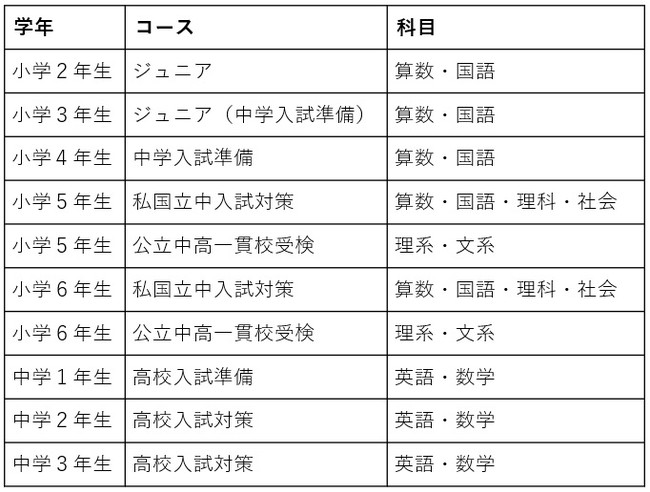 | 学年 | コース | 科目 |
|---|---|---|
| 小学２年生 | ジュニア | 算数・国語 |
| 小学３年生 | ジュニア（中学入試準備） | 算数・国語 |
| 小学４年生 | 中学入試準備 | 算数・国語 |
| 小学５年生 | 私国立中入試対策 | 算数・国語・理科・社会 |
| 小学５年生 | 公立中高一貫校受検 | 理系・文系 |
| 小学６年生 | 私国立中入試対策 | 算数・国語・理科・社会 |
| 小学６年生 | 公立中高一貫校受検 | 理系・文系 |
| 中学１年生 | 高校入試準備 | 英語・数学 |
| 中学２年生 | 高校入試対策 | 英語・数学 |
| 中学３年生 | 高校入試対策 | 英語・数学 |